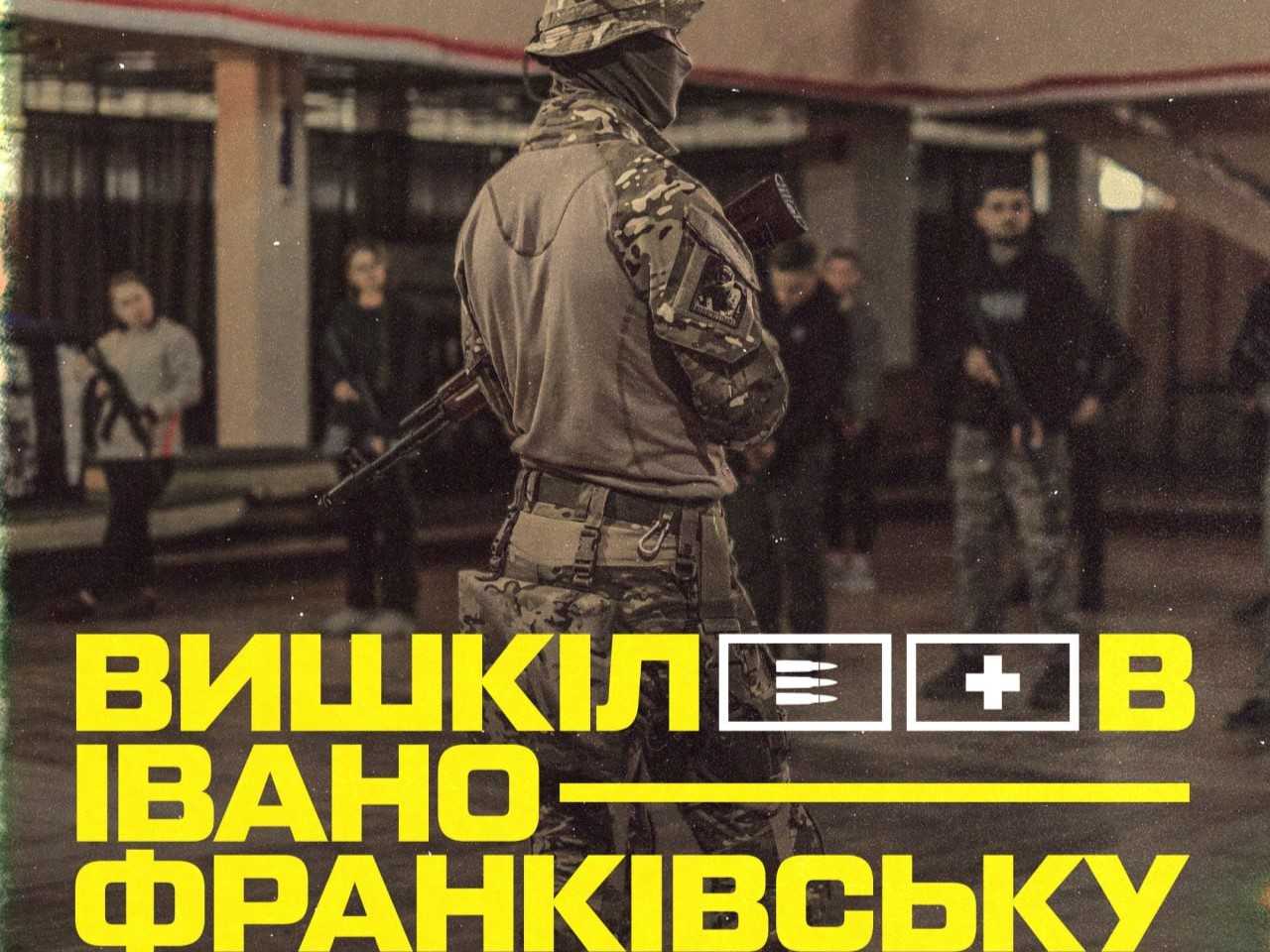 ВИШКІЛ В ІВАНО
ФРАНКІВСЬКУ